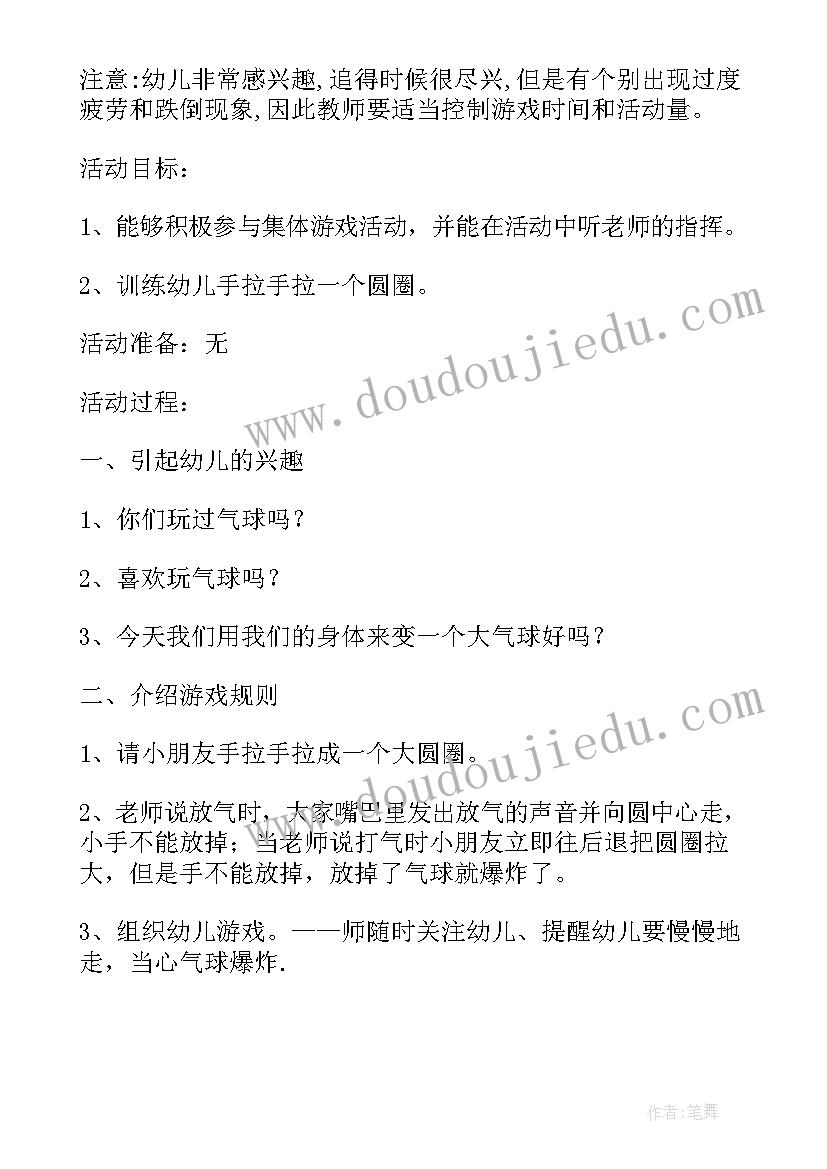 注意:幼儿非常感兴趣,追得时候很尽兴,但是有个别出现过度疲劳和跌倒现象,因此教师要适当控制游戏时间和活动量。

活动目标：

1、能够积极参与集体游戏活动，并能在活动中听老师的指挥。

2、训练幼儿手拉手拉一个圆圈。

活动准备：无

活动过程：

一、引起幼儿的兴趣

1、你们玩过气球吗？

2、喜欢玩气球吗？

3、今天我们用我们的身体来变一个大气球好吗？

二、介绍游戏规则

1、请小朋友手拉手拉成一个大圆圈。

2、老师说放气时，大家嘴巴里发出放气的声音并向圆中心走，小手不能放掉；当老师说打气时小朋友立即往后退把圆圈拉大，但是手不能放掉，放掉了气球就爆炸了。

3、组织幼儿游戏。——师随时关注幼儿、提醒幼儿要慢慢地走，当心气球爆炸.

www.doudoujiedu.com

www.doudoujiedu.com

作者:笔舞